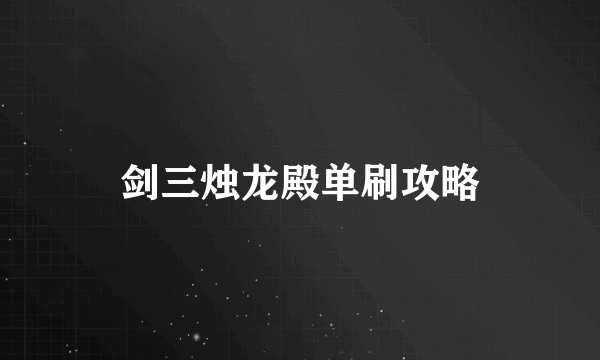 剑三烛龙殿单刷攻略